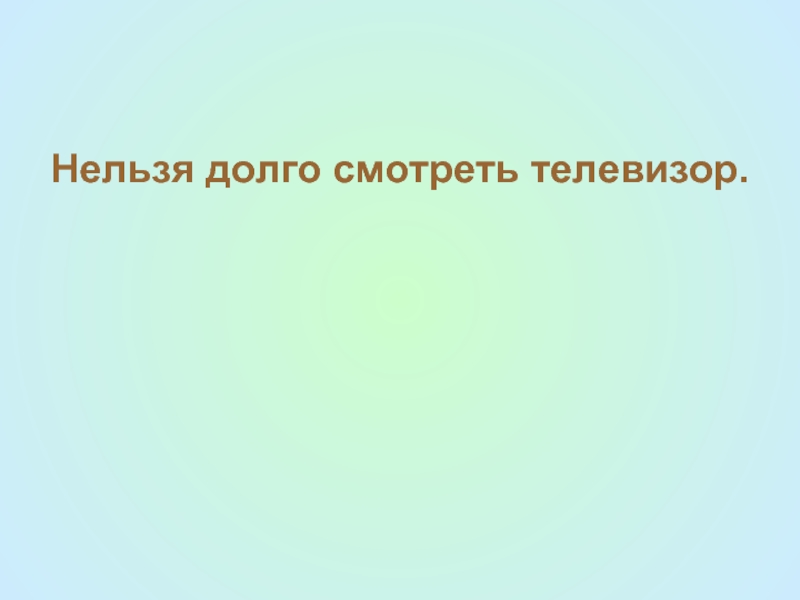 Нельзя долго смотреть телевизор.